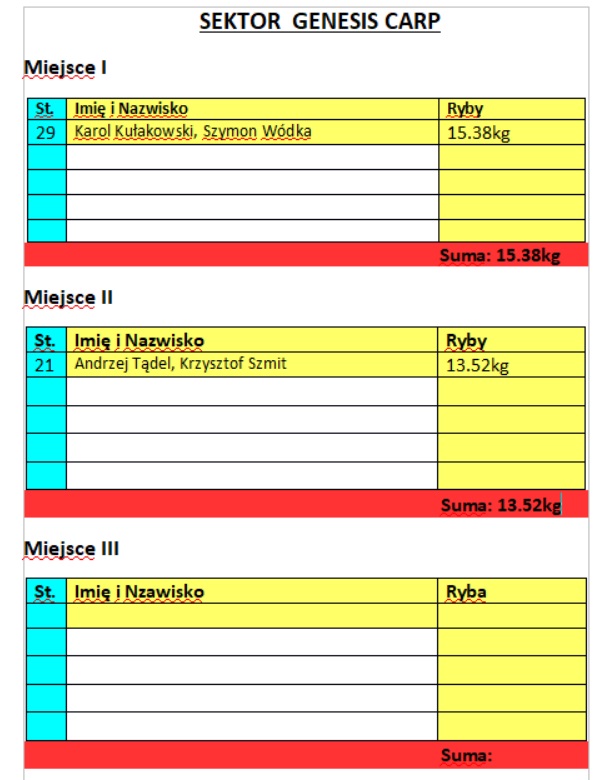 SEKTOR GENESIS CARP

Miejsce I

| St. | Imię i Nazwisko | Ryby |
|---|---|---|
| 29 | Karol Kułakowski, Szymon Wódka | 15.38kg |
| | | |
| | | |
| | | |
| | | |

Suma: 15.38kg

Miejsce II

| St. | Imię i Nazwisko | Ryby |
|---|---|---|
| 21 | Andrzej Tądel, Krzysztof Szmit | 13.52kg |
| | | |
| | | |
| | | |
| | | |

Suma: 13.52kg

Miejsce III

| St. | Imię i Nzawisko | Ryba |
|---|---|---|
| | | |
| | | |
| | | |
| | | |
| | | |

Suma: